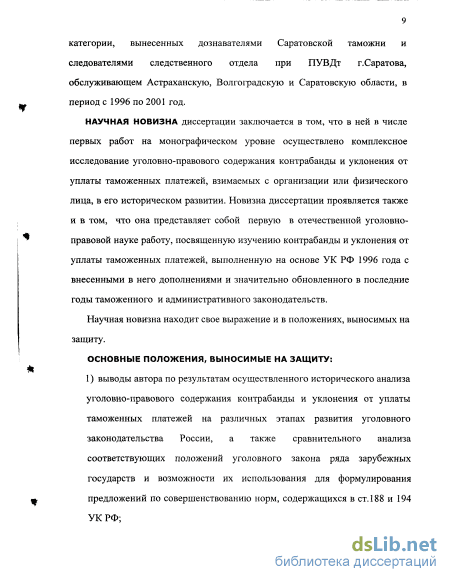 9

категории, вынесенных дознавателями Саратовской таможни и следователями следственного отдела при ПУВДт г.Саратова, обслуживающем Астраханскую, Волгоградскую и Саратовскую области, в период с 1996 по 2001 год.

НАУЧНАЯ НОВИЗНА диссертации заключается в том, что в ней в числе первых работ на монографическом уровне осуществлено комплексное исследование уголовно-правового содержания контрабанды и уклонения от уплаты таможенных платежей, взимаемых с организации или физического лица, в его историческом развитии. Новизна диссертации проявляется также и в том, что она представляет собой первую в отечественной уголовно-правовой науке работу, посвященную изучению контрабанды и уклонения от уплаты таможенных платежей, выполненную на основе УК РФ 1996 года с внесенными в него дополнениями и значительно обновленного в последние годы таможенного и административного законодательств.

Научная новизна находит свое выражение и в положениях, выносимых на защиту.

ОСНОВНЫЕ ПОЛОЖЕНИЯ, ВЫНОСИМЫЕ НА ЗАЩИТУ:

1) выводы автора по результатам осуществленного исторического анализа уголовно-правового содержания контрабанды и уклонения от уплаты таможенных платежей на различных этапах развития уголовного законодательства России, а также сравнительного анализа соответствующих положений уголовного закона ряда зарубежных государств и возможности их использования для формулирования предложений по совершенствованию норм, содержащихся в ст.188 и 194 УК РФ;

dsLib.net
библиотека диссертаций